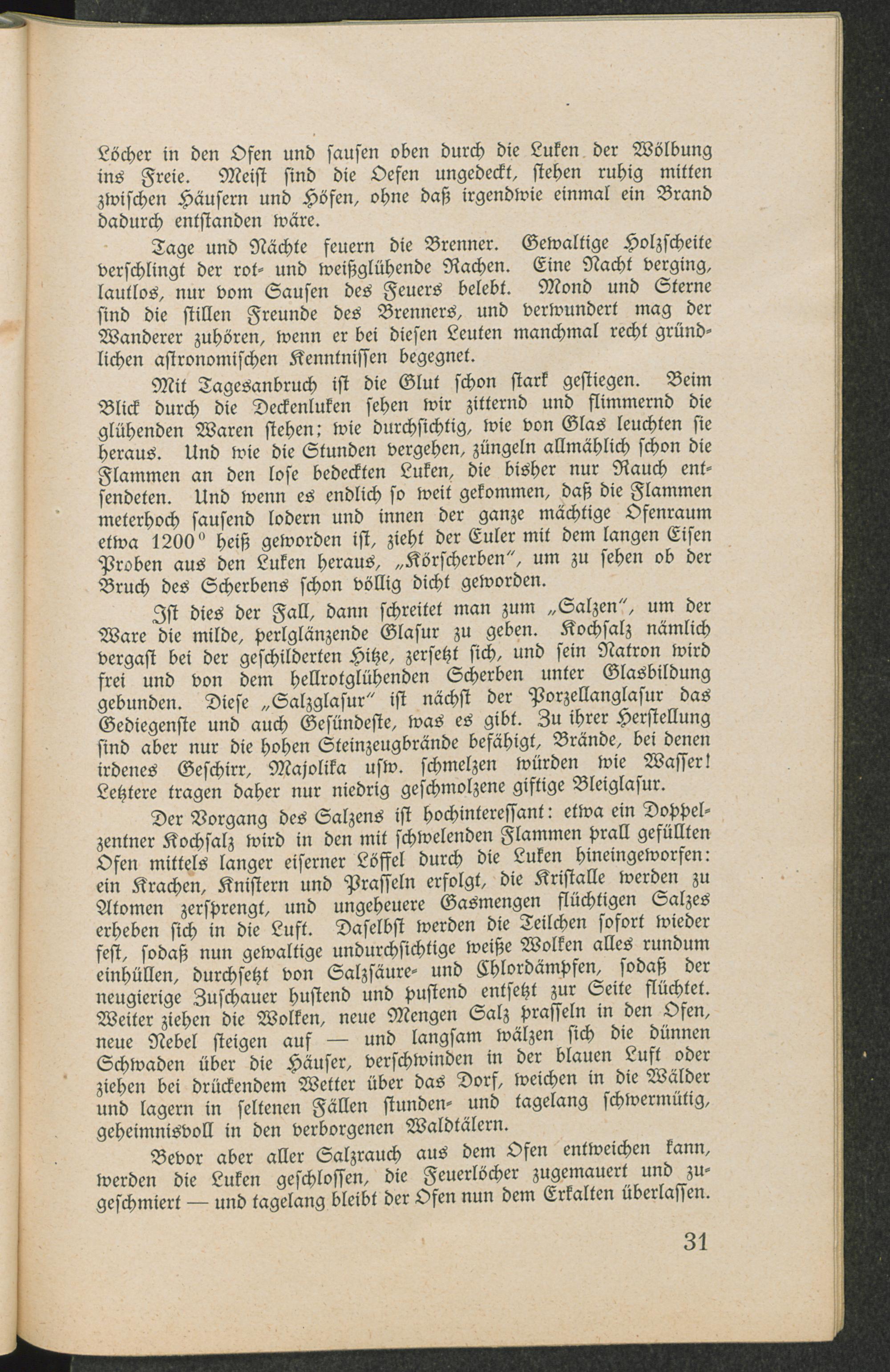 Löcher in den Ofen und sausen oben durch die Luken der Wölbung ins Freie. Meist sind die Oefen ungedeckt, stehen ruhig mitten zwischen Häusern und Höfen, ohne daß irgendwie einmal ein Brand dadurch entstanden wäre.

Tage und Nächte feuern die Brenner. Gewaltige Holzscheite verschlingt der rot- und weißglühende Rachen. Eine Nacht verging, lautlos, nur vom Sausen des Feuers belebt. Mond und Sterne sind die stillen Freunde des Brenners, und verwundert mag der Wanderer zuhören, wenn er bei diesen Leuten manchmal recht gründlichen astronomischen Kenntnissen begegnet.

Mit Tagesanbruch ist die Glut schon stark gestiegen. Beim Blick durch die Deckenluken sehen wir zitternd und flimmernd die glühenden Waren stehen; wie durchsichtig, wie von Glas leuchten sie heraus. Und wie die Stunden vergehen, züngeln allmählich schon die Flammen an den lose bedeckten Luken, die bisher nur Rauch entsendeten. Und wenn es endlich so weit gekommen, daß die Flammen meterhoch sausend lodern und innen der ganze mächtige Ofenraum etwa 1200° heiß geworden ist, zieht der Euler mit dem langen Eisen Proben aus den Luken heraus, „Körscherben", um zu sehen ob der Bruch des Scherbens schon völlig dicht geworden.

Ist dies der Fall, dann schreitet man zum „Salzen", um der Ware die milde, perlglänzende Glasur zu geben. Kochsalz nämlich vergast bei der geschilderten Hitze, zersetzt sich, und sein Natron wird frei und von dem hellrotglühenden Scherben unter Glasbildung gebunden. Diese „Salzglasur" ist nächst der Porzellanglasur das Gediegenste und auch Gesündeste, was es gibt. Zu ihrer Herstellung sind aber nur die hohen Steinzeugbrände befähigt, Brände, bei denen irdenes Geschirr, Majolika usw. schmelzen würden wie Wasser! Letztere tragen daher nur niedrig geschmolzene giftige Bleiglasur.

Der Vorgang des Salzens ist hochinteressant: etwa ein Doppelzentner Kochsalz wird in den mit schwelenden Flammen prall gefüllten Ofen mittels langer eiserner Löffel durch die Luken hineingeworfen: ein Krachen, Knistern und Prasseln erfolgt, die Kristalle werden zu Atomen zersprengt, und ungeheuere Gasmengen flüchtigen Salzes erheben sich in die Luft. Daselbst werden die Teilchen sofort wieder fest, sodaß nun gewaltige undurchsichtige weiße Wolken alles rundum einhüllen, durchsetzt von Salzsäure- und Chlordämpfen, sodaß der neugierige Zuschauer hustend und pustend entsetzt zur Seite flüchtet. Weiter ziehen die Wolken, neue Mengen Salz prasseln in den Ofen, neue Nebel steigen auf — und langsam wälzen sich die dünnen Schwaden über die Häuser, verschwinden in der blauen Luft oder ziehen bei drückendem Wetter über das Dorf, weichen in die Wälder und lagern in seltenen Fällen stunden- und tagelang schwermütig, geheimnisvoll in den verborgenen Waldtälern.

Bevor aber aller Salzrauch aus dem Ofen entweichen kann, werden die Luken geschlossen, die Feuerlöcher zugemauert und zugeschmiert — und tagelang bleibt der Ofen nun dem Erkalten überlassen.

31